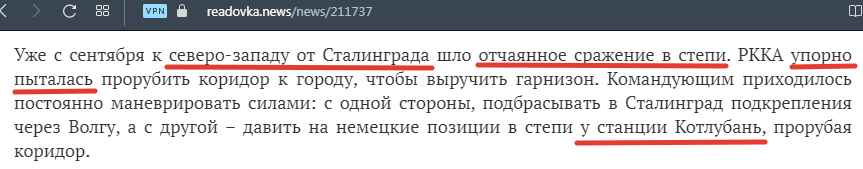 VPN readovka.news/news/211737

Уже с сентября к северо-западу от Сталинграда шло отчаянное сражение в степи. РККА упорно пыталась прорубить коридор к городу, чтобы выручить гарнизон. Командующим приходилось постоянно маневрировать силами: с одной стороны, подбрасывать в Сталинград подкрепления через Волгу, а с другой – давить на немецкие позиции в степи у станции Котлубань, прорубая коридор.